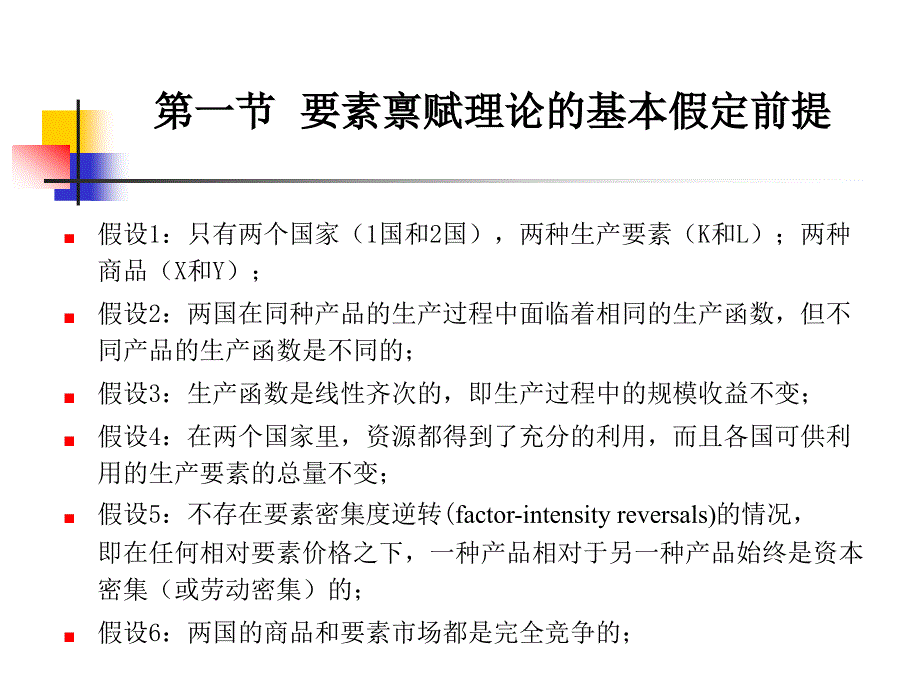 第一节 要素禀赋理论的基本假定前提

假设1：只有两个国家（1国和2国），两种生产要素（K和L）；两种商品（X和Y）；

假设2：两国在同种产品的生产过程中面临着相同的生产函数，但不同产品的生产函数是不同的；

假设3：生产函数是线性齐次的，即生产过程中的规模收益不变；

假设4：在两个国家里，资源都得到了充分的利用，而且各国可供利用的生产要素的总量不变；

假设5：不存在要素密集度逆转(factor-intensity reversals)的情况，即在任何相对要素价格之下，一种产品相对于另一种产品始终是资本密集（或劳动密集）的；

假设6：两国的商品和要素市场都是完全竞争的；